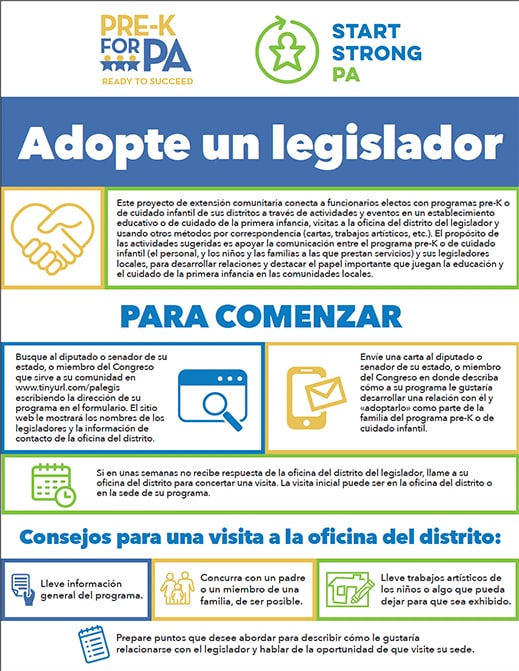 PRE-K FOR PA
READY TO SUCCEED

START STRONG PA

Adopte un legislador

Este proyecto de extensión comunitaria conecta a funcionarios electos con programas pre-K o de cuidado infantil de sus distritos a través de actividades y eventos en un establecimiento educativo o de cuidado de la primera infancia, visitas a la oficina del distrito del legislador y usando otros métodos por correspondencia (cartas, trabajos artísticos, etc.). El propósito de las actividades sugeridas es apoyar la comunicación entre el programa pre-K o de cuidado infantil (el personal, y los niños y las familias a las que prestan servicios) y sus legisladores locales, para desarrollar relaciones y destacar el papel importante que juegan la educación y el cuidado de la primera infancia en las comunidades locales.

PARA COMENZAR

Busque al diputado o senador de su estado, o miembro del Congreso que sirve a su comunidad en www.tinyurl.com/palegis escribiendo la dirección de su programa en el formulario. El sitio web le mostrará los nombres de los legisladores y la información de contacto de la oficina del distrito.

Envíe una carta al diputado o senador de su estado, o miembro del Congreso en donde describa cómo a su programa le gustaría desarrollar una relación con él y «adoptarlo» como parte de la familia del programa pre-K o de cuidado infantil.

Si en unas semanas no recibe respuesta de la oficina del distrito del legislador, llame a su oficina del distrito para concertar una visita. La visita inicial puede ser en la oficina del distrito o en la sede de su programa.

Consejos para una visita a la oficina del distrito:

Lleve información general del programa.

Concurra con un padre o un miembro de una familia, de ser posible.

Lleve trabajos artísticos de los niños o algo que pueda dejar para que sea exhibido.

Prepare puntos que desee abordar para describir cómo le gustaría relacionarse con el legislador y hablar de la oportunidad de que visite su sede.